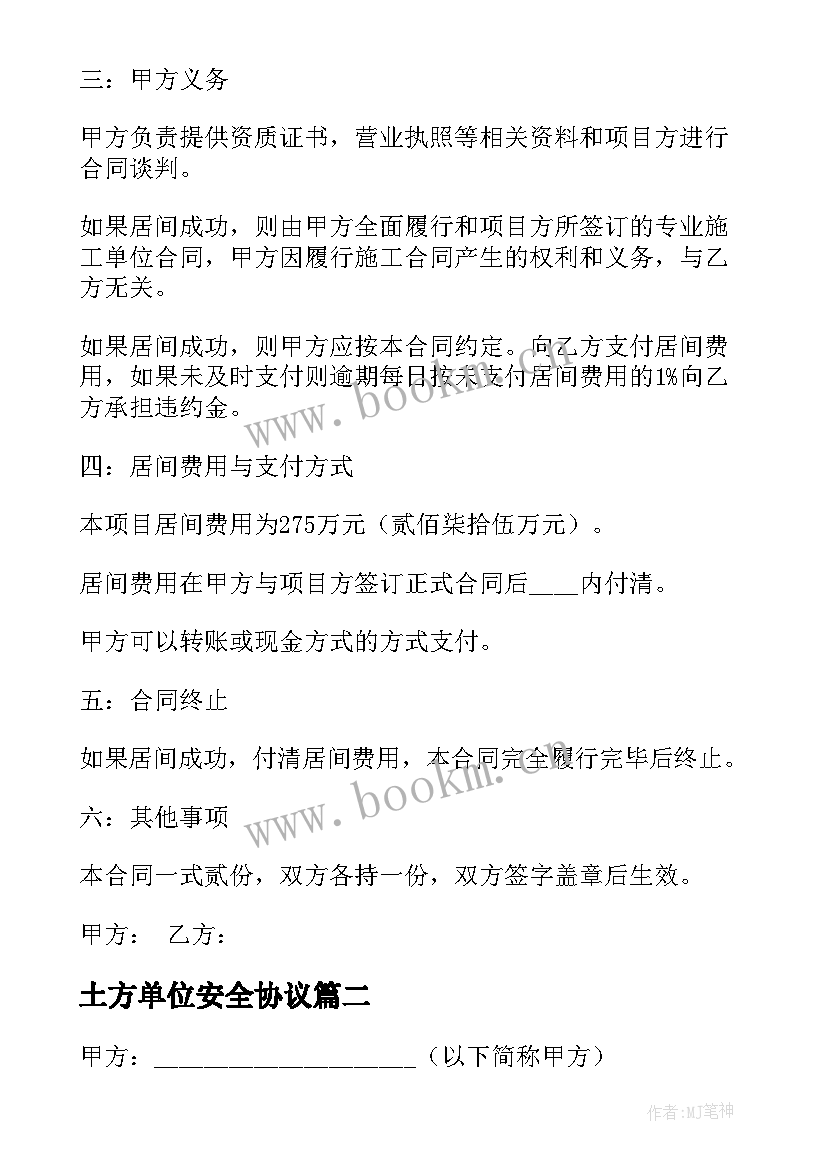 三：甲方义务

甲方负责提供资质证书，营业执照等相关资料和项目方进行合同谈判。

如果居间成功，则由甲方全面履行和项目方所签订的专业施工单位合同，甲方因履行施工合同产生的权利和义务，与乙方无关。

如果居间成功，则甲方应按本合同约定。向乙方支付居间费用，如果未及时支付则逾期每日按未支付居间费用的1%向乙方承担违约金。

www.bookm.com

四：居间费用与支付方式

本项目居间费用为275万元（贰佰柒拾伍万元）。

居间费用在甲方与项目方签订正式合同后____内付清。

甲方可以转账或现金方式的方式支付。

五：合同终止

如果居间成功，付清居间费用，本合同完全履行完毕后终止。

www.bookm.com

六：其他事项

本合同一式贰份，双方各持一份，双方签字盖章后生效。

甲方：　乙方：

土方单位安全协议篇二

甲方：____________________（以下简称甲方）

作者：MJ笔神